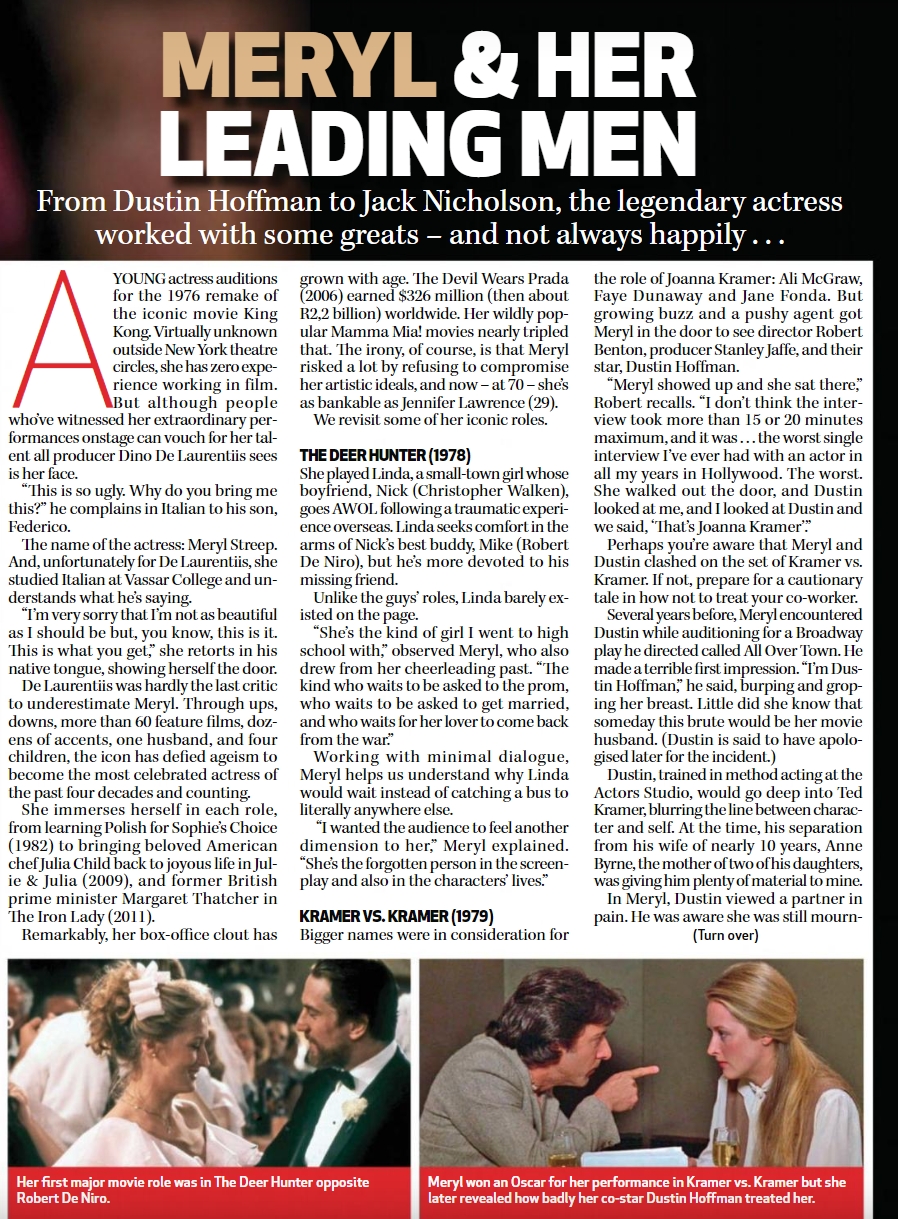 MERYL & HER LEADING MEN

From Dustin Hoffman to Jack Nicholson, the legendary actress worked with some greats – and not always happily . . .

A YOUNG actress auditions for the 1976 remake of the iconic movie King Kong. Virtually unknown outside New York theatre circles, she has zero experience working in film. But although people who've witnessed her extraordinary performances onstage can vouch for her talent all producer Dino De Laurentiis sees is her face.

"This is so ugly. Why do you bring me this?" he complains in Italian to his son, Federico.

The name of the actress: Meryl Streep. And, unfortunately for De Laurentiis, she studied Italian at Vassar College and understands what he's saying.

"I'm very sorry that I'm not as beautiful as I should be but, you know, this is it. This is what you get," she retorts in his native tongue, showing herself the door.

De Laurentiis was hardly the last critic to underestimate Meryl. Through ups, downs, more than 60 feature films, dozens of accents, one husband, and four children, the icon has defied ageism to become the most celebrated actress of the past four decades and counting.

She immerses herself in each role, from learning Polish for Sophie's Choice (1982) to bringing beloved American chef Julia Child back to joyous life in Julie & Julia (2009), and former British prime minister Margaret Thatcher in The Iron Lady (2011).

Remarkably, her box-office clout has grown with age. The Devil Wears Prada (2006) earned $326 million (then about R2,2 billion) worldwide. Her wildly popular Mamma Mia! movies nearly tripled that. The irony, of course, is that Meryl risked a lot by refusing to compromise her artistic ideals, and now – at 70 – she's as bankable as Jennifer Lawrence (29).

We revisit some of her iconic roles.

THE DEER HUNTER (1978)
She played Linda, a small-town girl whose boyfriend, Nick (Christopher Walken), goes AWOL following a traumatic experience overseas. Linda seeks comfort in the arms of Nick's best buddy, Mike (Robert De Niro), but he's more devoted to his missing friend.

Unlike the guys' roles, Linda barely existed on the page.

"She's the kind of girl I went to high school with," observed Meryl, who also drew from her cheerleading past. "The kind who waits to be asked to the prom, who waits to be asked to get married, and who waits for her lover to come back from the war."

Working with minimal dialogue, Meryl helps us understand why Linda would wait instead of catching a bus to literally anywhere else.

"I wanted the audience to feel another dimension to her," Meryl explained. "She's the forgotten person in the screenplay and also in the characters' lives."

KRAMER VS. KRAMER (1979)
Bigger names were in consideration for the role of Joanna Kramer: Ali McGraw, Faye Dunaway and Jane Fonda. But growing buzz and a pushy agent got Meryl in the door to see director Robert Benton, producer Stanley Jaffe, and their star, Dustin Hoffman.

"Meryl showed up and she sat there," Robert recalls. "I don't think the interview took more than 15 or 20 minutes maximum, and it was . . . the worst single interview I've ever had with an actor in all my years in Hollywood. The worst. She walked out the door, and Dustin looked at me, and I looked at Dustin and we said, 'That's Joanna Kramer'."

Perhaps you're aware that Meryl and Dustin clashed on the set of Kramer vs. Kramer. If not, prepare for a cautionary tale in how not to treat your co-worker.

Several years before, Meryl encountered Dustin while auditioning for a Broadway play he directed called All Over Town. He made a terrible first impression. "I'm Dustin Hoffman," he said, burping and groping her breast. Little did she know that someday this brute would be her movie husband. (Dustin is said to have apologised later for the incident.)

Dustin, trained in method acting at the Actors Studio, would go deep into Ted Kramer, blurring the line between character and self. At the time, his separation from his wife of nearly 10 years, Anne Byrne, the mother of two of his daughters, was giving him plenty of material to mine.

In Meryl, Dustin viewed a partner in pain. He was aware she was still mourn-
(Turn over)

Her first major movie role was in The Deer Hunter opposite Robert De Niro.

Meryl won an Oscar for her performance in Kramer vs. Kramer but she later revealed how badly her co-star Dustin Hoffman treated her.